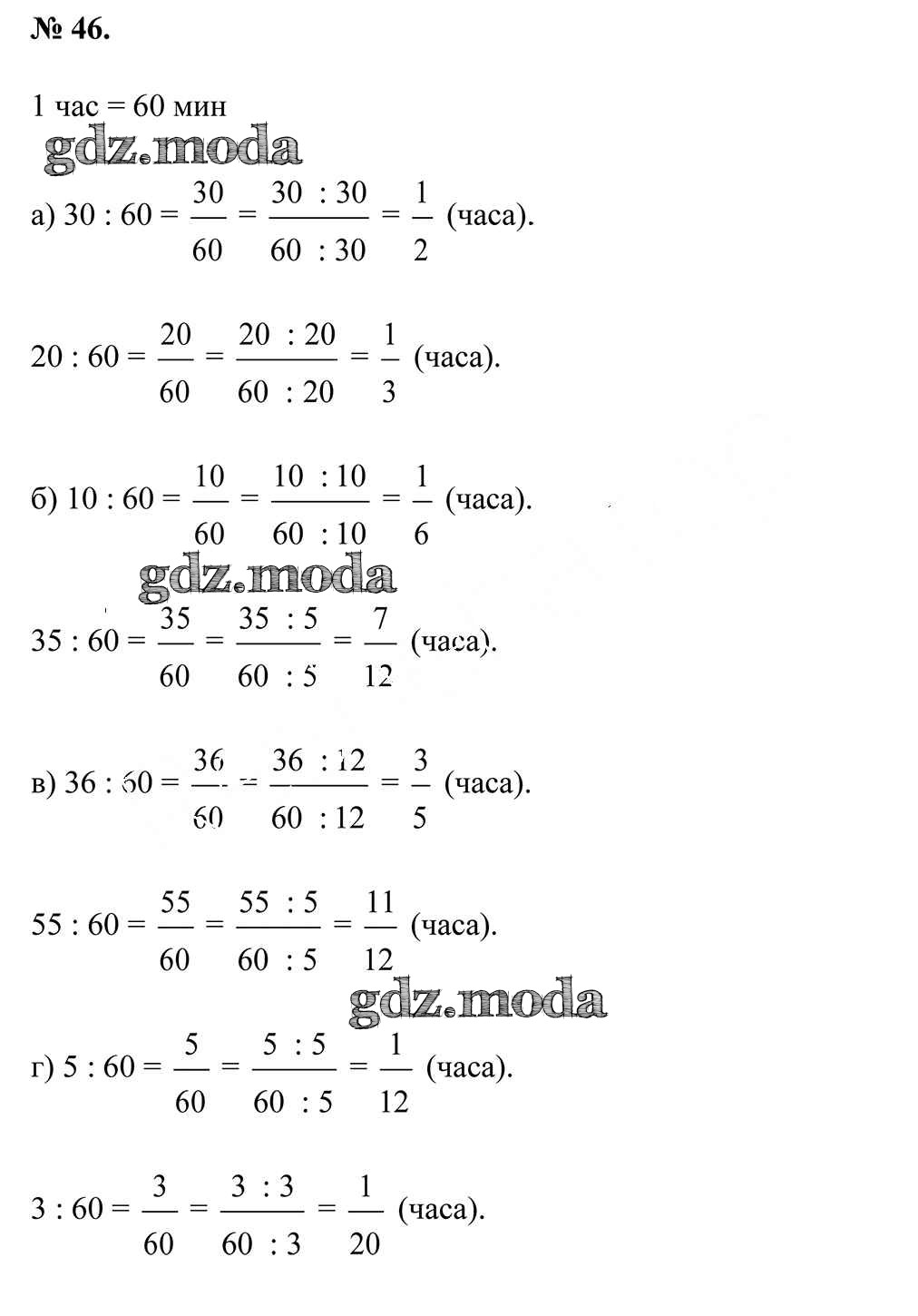 № 46.

1 час = 60 мин

gdz.moda

а) $30 : 60 = \frac{30}{60} = \frac{30 : 30}{60 : 30} = \frac{1}{2}$ (часа).

$20 : 60 = \frac{20}{60} = \frac{20 : 20}{60 : 20} = \frac{1}{3}$ (часа).

б) $10 : 60 = \frac{10}{60} = \frac{10 : 10}{60 : 10} = \frac{1}{6}$ (часа).

gdz.moda

$35 : 60 = \frac{35}{60} = \frac{35 : 5}{60 : 5} = \frac{7}{12}$ (часа).

в) $36 : 60 = \frac{36}{60} = \frac{36 : 12}{60 : 12} = \frac{3}{5}$ (часа).

$55 : 60 = \frac{55}{60} = \frac{55 : 5}{60 : 5} = \frac{11}{12}$ (часа).

gdz.moda

г) $5 : 60 = \frac{5}{60} = \frac{5 : 5}{60 : 5} = \frac{1}{12}$ (часа).

$3 : 60 = \frac{3}{60} = \frac{3 : 3}{60 : 3} = \frac{1}{20}$ (часа).